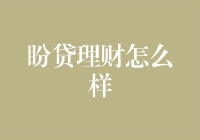 盼贷理财怎么样